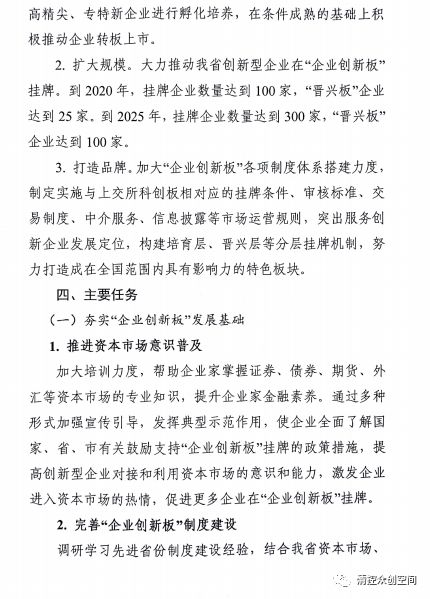 高精尖、专特新企业进行孵化培养，在条件成熟的基础上积极推动企业转板上市。

2. 扩大规模。大力推动我省创新型企业在“企业创新板”挂牌。到 2020 年，挂牌企业数量达到 100 家，“晋兴板”企业达到 25 家。到 2025 年，挂牌企业数量达到 300 家，“晋兴板”企业达到 100 家。

3. 打造品牌。加大“企业创新板”各项制度体系搭建力度，制定实施与上交所科创板相对应的挂牌条件、审核标准、交易制度、中介服务、信息披露等市场运营规则，突出服务创新企业发展定位，构建培育层、晋兴层等分层挂牌机制，努力打造成在全国范围内具有影响力的特色板块。

四、主要任务

（一）夯实“企业创新板”发展基础

1. 推进资本市场意识普及

加大培训力度，帮助企业家掌握证券、债券、期货、外汇等资本市场的专业知识，提升企业家金融素养。通过多种形式加强宣传引导，发挥典型示范作用，使企业全面了解国家、省、市有关鼓励支持“企业创新板”挂牌的政策措施，提高创新型企业对接和利用资本市场的意识和能力，激发企业进入资本市场的热情，促进更多企业在“企业创新板”挂牌。

2. 完善“企业创新板”制度建设

调研学习先进省份制度建设经验，结合我省资本市场、

清控众创空间